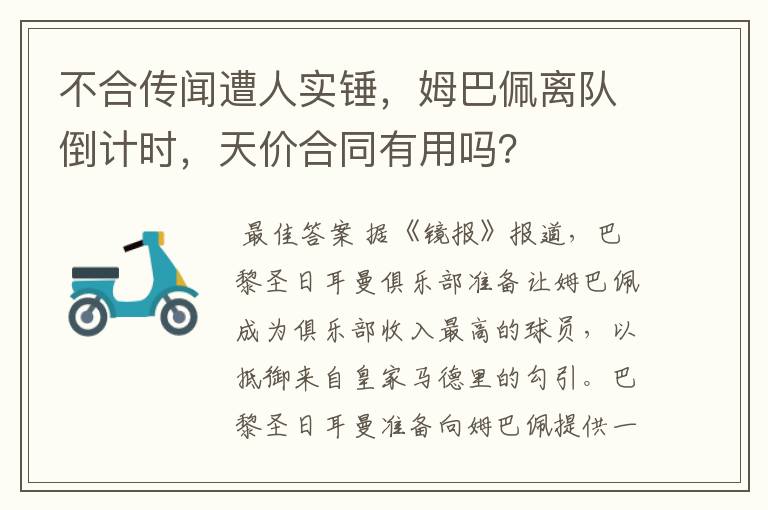 不合传闻遭人实锤，姆巴佩离队倒计时，天价合同有用吗？

最佳答案 据《镜报》报道，巴黎圣日耳曼俱乐部准备让姆巴佩成为俱乐部收入最高的球员，以抵御来自皇家马德里的勾引。巴黎圣日耳曼准备向姆巴佩提供一